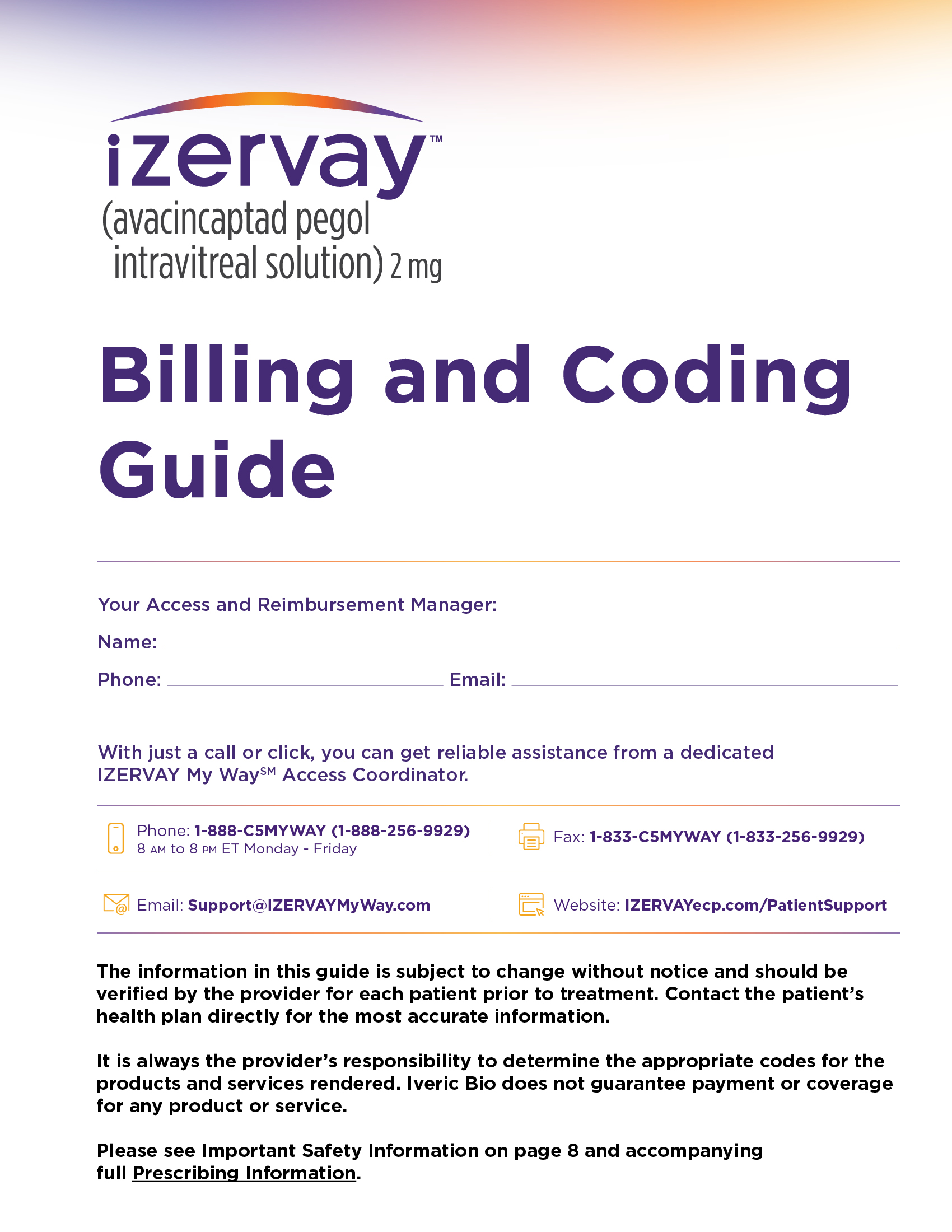 izervay™
(avacincaptad pegol intravitreal solution) 2 mg

Billing and Coding Guide

Your Access and Reimbursement Manager:
Name:
Phone: Email:

With just a call or click, you can get reliable assistance from a dedicated IZERVAY My Way℠ Access Coordinator.

Phone: 1-888-C5MYWAY (1-888-256-9929)
8 AM to 8 PM ET Monday - Friday

Fax: 1-833-C5MYWAY (1-833-256-9929)

Email: Support@IZERVAYMyWay.com

Website: IZERVAYecp.com/PatientSupport

The information in this guide is subject to change without notice and should be verified by the provider for each patient prior to treatment. Contact the patient's health plan directly for the most accurate information.

It is always the provider's responsibility to determine the appropriate codes for the products and services rendered. Iveric Bio does not guarantee payment or coverage for any product or service.

Please see Important Safety Information on page 8 and accompanying full Prescribing Information.